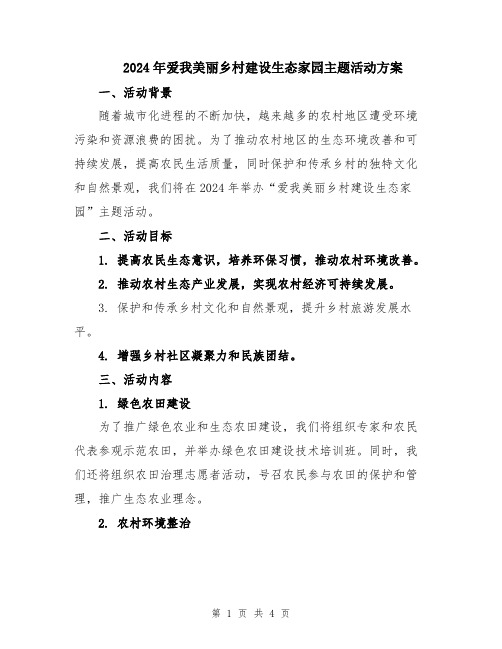 2024年爱我美丽乡村建设生态家园主题活动方案

一、活动背景

随着城市化进程的不断加快，越来越多的农村地区遭受环境污染和资源浪费的困扰。为了推动农村地区的生态环境改善和可持续发展，提高农民生活质量，同时保护和传承乡村的独特文化和自然景观，我们将在2024年举办“爱我美丽乡村建设生态家园”主题活动。

二、活动目标

1. 提高农民生态意识，培养环保习惯，推动农村环境改善。

2. 推动农村生态产业发展，实现农村经济可持续发展。

3. 保护和传承乡村文化和自然景观，提升乡村旅游发展水平。

4. 增强乡村社区凝聚力和民族团结。

三、活动内容

1. 绿色农田建设

为了推广绿色农业和生态农田建设，我们将组织专家和农民代表参观示范农田，并举办绿色农田建设技术培训班。同时，我们还将组织农田治理志愿者活动，号召农民参与农田的保护和管理，推广生态农业理念。

2. 农村环境整治

第 1 页 共 4 页